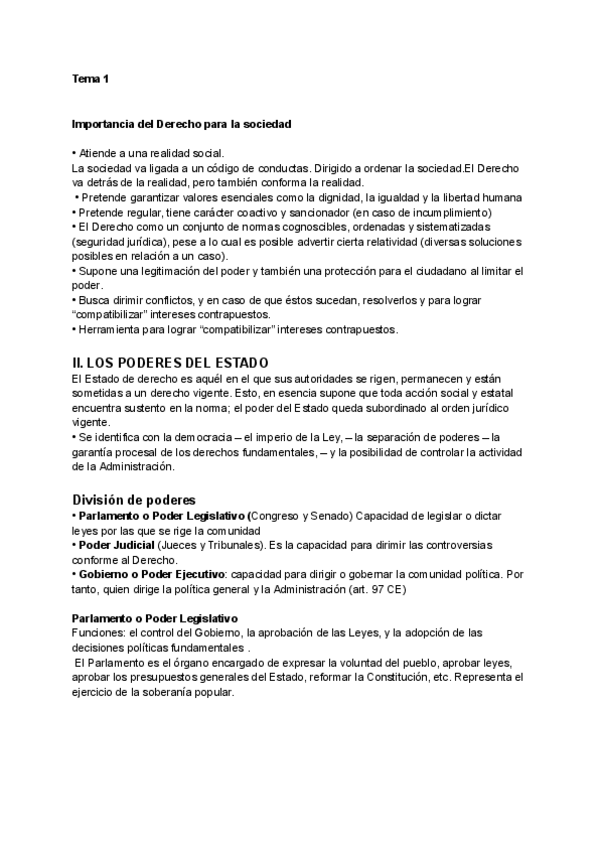 Tema 1

Importancia del Derecho para la sociedad

• Atiende a una realidad social.
La sociedad va ligada a un código de conductas. Dirigido a ordenar la sociedad.El Derecho va detrás de la realidad, pero también conforma la realidad.
• Pretende garantizar valores esenciales como la dignidad, la igualdad y la libertad humana
• Pretende regular, tiene carácter coactivo y sancionador (en caso de incumplimiento)
• El Derecho como un conjunto de normas cognoscibles, ordenadas y sistematizadas (seguridad jurídica), pese a lo cual es posible advertir cierta relatividad (diversas soluciones posibles en relación a un caso).
• Supone una legitimación del poder y también una protección para el ciudadano al limitar el poder.
• Busca dirimir conflictos, y en caso de que éstos sucedan, resolverlos y para lograr "compatibilizar" intereses contrapuestos.
• Herramienta para lograr "compatibilizar" intereses contrapuestos.

II. LOS PODERES DEL ESTADO
El Estado de derecho es aquél en el que sus autoridades se rigen, permanecen y están sometidas a un derecho vigente. Esto, en esencia supone que toda acción social y estatal encuentra sustento en la norma; el poder del Estado queda subordinado al orden jurídico vigente.
• Se identifica con la democracia – el imperio de la Ley, – la separación de poderes – la garantía procesal de los derechos fundamentales, – y la posibilidad de controlar la actividad de la Administración.

División de poderes
• Parlamento o Poder Legislativo (Congreso y Senado) Capacidad de legislar o dictar leyes por las que se rige la comunidad
• Poder Judicial (Jueces y Tribunales). Es la capacidad para dirimir las controversias conforme al Derecho.
• Gobierno o Poder Ejecutivo: capacidad para dirigir o gobernar la comunidad política. Por tanto, quien dirige la política general y la Administración (art. 97 CE)

Parlamento o Poder Legislativo
Funciones: el control del Gobierno, la aprobación de las Leyes, y la adopción de las decisiones políticas fundamentales .
El Parlamento es el órgano encargado de expresar la voluntad del pueblo, aprobar leyes, aprobar los presupuestos generales del Estado, reformar la Constitución, etc. Representa el ejercicio de la soberanía popular.